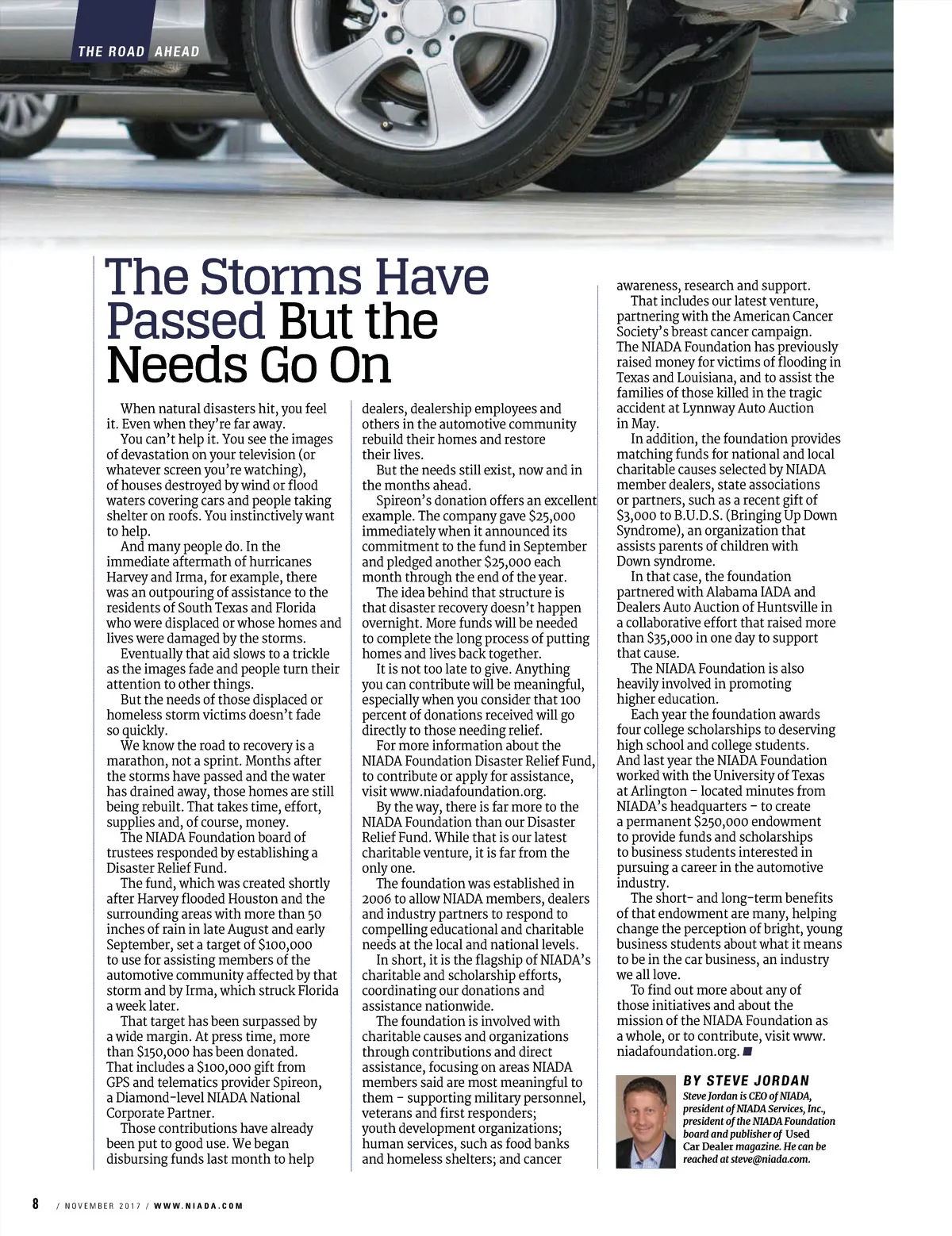 THE ROAD AHEAD

The Storms Have Passed But the Needs Go On

When natural disasters hit, you feel it. Even when they're far away.

You can't help it. You see the images of devastation on your television (or whatever screen you're watching), of houses destroyed by wind or flood waters covering cars and people taking shelter on roofs. You instinctively want to help.

And many people do. In the immediate aftermath of hurricanes Harvey and Irma, for example, there was an outpouring of assistance to the residents of South Texas and Florida who were displaced or whose homes and lives were damaged by the storms.

Eventually that aid slows to a trickle as the images fade and people turn their attention to other things.

But the needs of those displaced or homeless storm victims doesn't fade so quickly.

We know the road to recovery is a marathon, not a sprint. Months after the storms have passed and the water has drained away, those homes are still being rebuilt. That takes time, effort, supplies and, of course, money.

The NIADA Foundation board of trustees responded by establishing a Disaster Relief Fund.

The fund, which was created shortly after Harvey flooded Houston and the surrounding areas with more than 50 inches of rain in late August and early September, set a target of $100,000 to use for assisting members of the automotive community affected by that storm and by Irma, which struck Florida a week later.

That target has been surpassed by a wide margin. At press time, more than $150,000 has been donated. That includes a $100,000 gift from GPS and telematics provider Spireon, a Diamond-level NIADA National Corporate Partner.

Those contributions have already been put to good use. We began disbursing funds last month to help dealers, dealership employees and others in the automotive community rebuild their homes and restore their lives.

But the needs still exist, now and in the months ahead.

Spireon's donation offers an excellent example. The company gave $25,000 immediately when it announced its commitment to the fund in September and pledged another $25,000 each month through the end of the year.

The idea behind that structure is that disaster recovery doesn't happen overnight. More funds will be needed to complete the long process of putting homes and lives back together.

It is not too late to give. Anything you can contribute will be meaningful, especially when you consider that 100 percent of donations received will go directly to those needing relief.

For more information about the NIADA Foundation Disaster Relief Fund, to contribute or apply for assistance, visit www.niadafoundation.org.

By the way, there is far more to the NIADA Foundation than our Disaster Relief Fund. While that is our latest charitable venture, it is far from the only one.

The foundation was established in 2006 to allow NIADA members, dealers and industry partners to respond to compelling educational and charitable needs at the local and national levels.

In short, it is the flagship of NIADA's charitable and scholarship efforts, coordinating our donations and assistance nationwide.

The foundation is involved with charitable causes and organizations through contributions and direct assistance, focusing on areas NIADA members said are most meaningful to them – supporting military personnel, veterans and first responders; youth development organizations; human services, such as food banks and homeless shelters; and cancer awareness, research and support.

That includes our latest venture, partnering with the American Cancer Society's breast cancer campaign. The NIADA Foundation has previously raised money for victims of flooding in Texas and Louisiana, and to assist the families of those killed in the tragic accident at Lynnway Auto Auction in May.

In addition, the foundation provides matching funds for national and local charitable causes selected by NIADA member dealers, state associations or partners, such as a recent gift of $3,000 to B.U.D.S. (Bringing Up Down Syndrome), an organization that assists parents of children with Down syndrome.

In that case, the foundation partnered with Alabama IADA and Dealers Auto Auction of Huntsville in a collaborative effort that raised more than $35,000 in one day to support that cause.

The NIADA Foundation is also heavily involved in promoting higher education.

Each year the foundation awards four college scholarships to deserving high school and college students. And last year the NIADA Foundation worked with the University of Texas at Arlington – located minutes from NIADA's headquarters – to create a permanent $250,000 endowment to provide funds and scholarships to business students interested in pursuing a career in the automotive industry.

The short- and long-term benefits of that endowment are many, helping change the perception of bright, young business students about what it means to be in the car business, an industry we all love.

To find out more about any of those initiatives and about the mission of the NIADA Foundation as a whole, or to contribute, visit www.niadafoundation.org.

BY STEVE JORDAN
Steve Jordan is CEO of NIADA, president of NIADA Services, Inc., president of the NIADA Foundation board and publisher of Used Car Dealer magazine. He can be reached at steve@niada.com.

8 / NOVEMBER 2017 / WWW.NIADA.COM